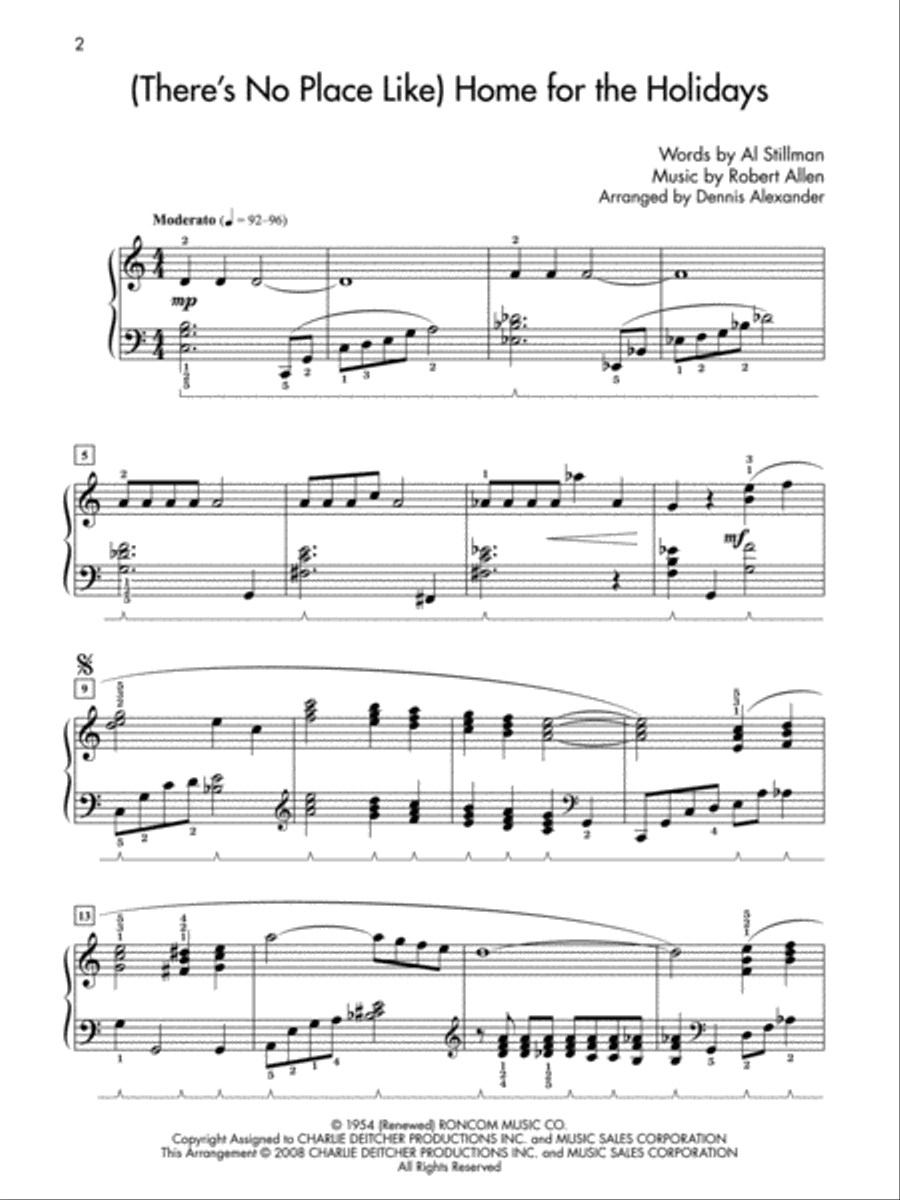 2

(There's No Place Like) Home for the Holidays

Words by Al Stillman
Music by Robert Allen
Arranged by Dennis Alexander

Moderato (♩ = 92–96)

mp

5

mf

9

13

© 1954 (Renewed) RONCOM MUSIC CO.
Copyright Assigned to CHARLIE DEITCHER PRODUCTIONS INC. and MUSIC SALES CORPORATION
This Arrangement © 2008 CHARLIE DEITCHER PRODUCTIONS INC. and MUSIC SALES CORPORATION
All Rights Reserved